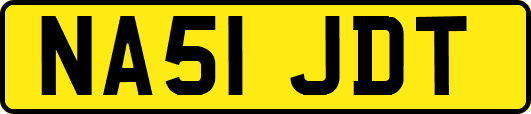 NA51 JDT